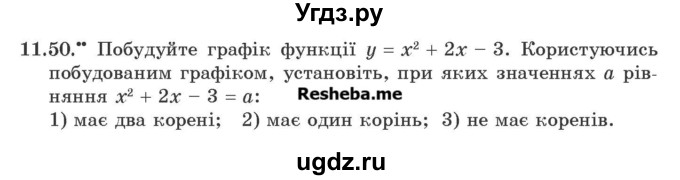 Угдз.ру

11.50.•• Побудуйте графік функції $y = x^2 + 2x - 3$. Користуючись побудованим графіком, установіть, при яких значеннях $a$ рівняння $x^2 + 2x - 3 = a$: Resheba.me
1) має два корені; 2) має один корінь; 3) не має коренів.

ugdz.ru